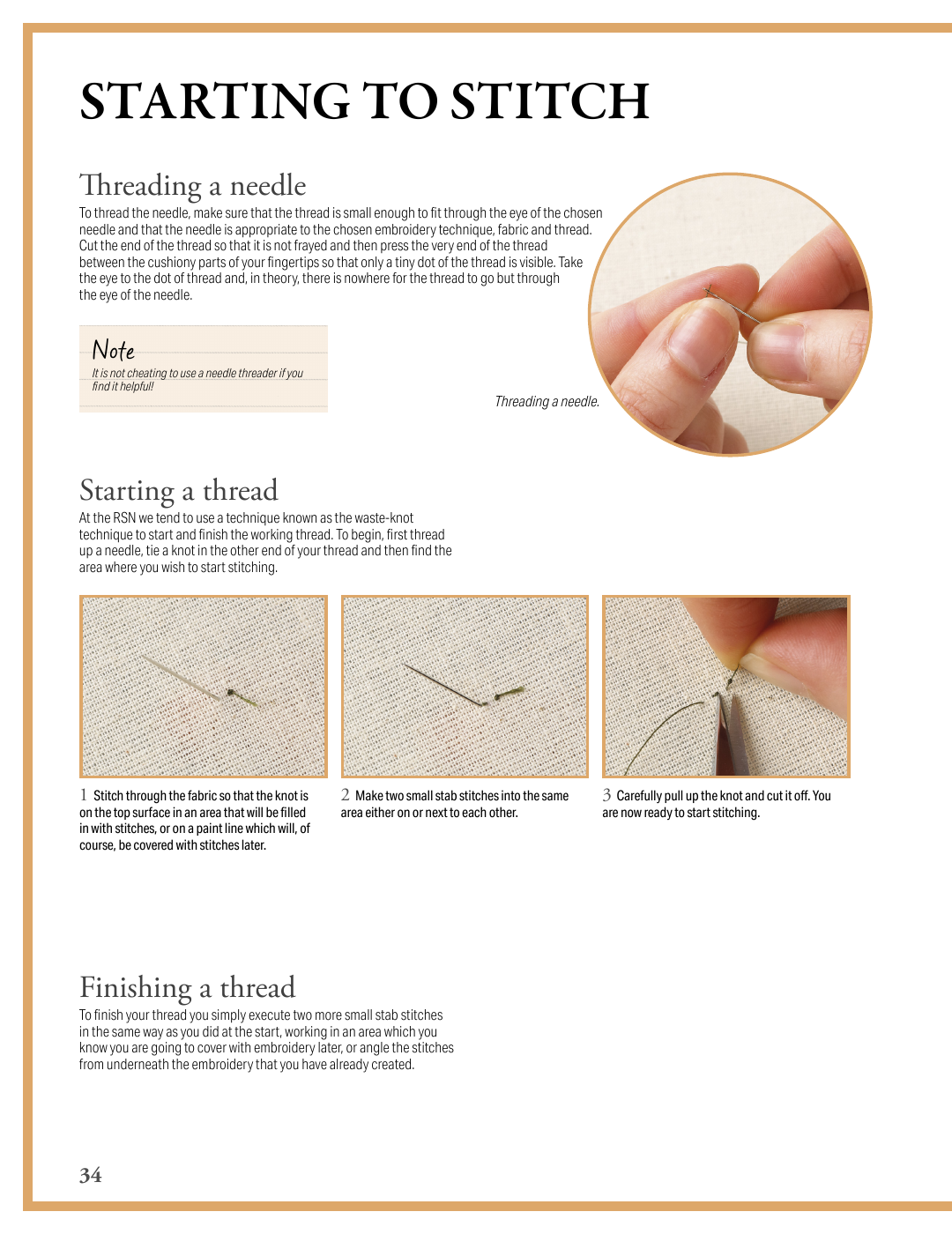 STARTING TO STITCH

Threading a needle

To thread the needle, make sure that the thread is small enough to fit through the eye of the chosen needle and that the needle is appropriate to the chosen embroidery technique, fabric and thread. Cut the end of the thread so that it is not frayed and then press the very end of the thread between the cushiony parts of your fingertips so that only a tiny dot of the thread is visible. Take the eye to the dot of thread and, in theory, there is nowhere for the thread to go but through the eye of the needle.

Note
It is not cheating to use a needle threader if you find it helpful!

Threading a needle.

Starting a thread

At the RSN we tend to use a technique known as the waste-knot technique to start and finish the working thread. To begin, first thread up a needle, tie a knot in the other end of your thread and then find the area where you wish to start stitching.

1 Stitch through the fabric so that the knot is on the top surface in an area that will be filled in with stitches, or on a paint line which will, of course, be covered with stitches later.

2 Make two small stab stitches into the same area either on or next to each other.

3 Carefully pull up the knot and cut it off. You are now ready to start stitching.

Finishing a thread

To finish your thread you simply execute two more small stab stitches in the same way as you did at the start, working in an area which you know you are going to cover with embroidery later, or angle the stitches from underneath the embroidery that you have already created.

34